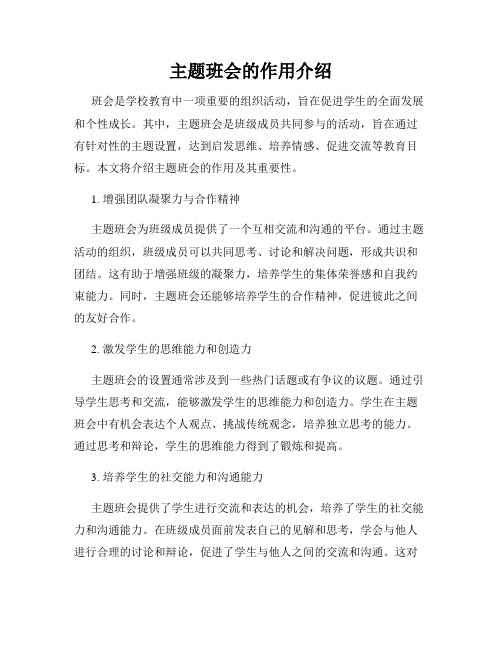 主题班会的作用介绍

班会是学校教育中一项重要的组织活动，旨在促进学生的全面发展和个性成长。其中，主题班会是班级成员共同参与的活动，旨在通过有针对性的主题设置，达到启发思维、培养情感、促进交流等教育目标。本文将介绍主题班会的作用及其重要性。

1. 增强团队凝聚力与合作精神

主题班会为班级成员提供了一个互相交流和沟通的平台。通过主题活动的组织，班级成员可以共同思考、讨论和解决问题，形成共识和团结。这有助于增强班级的凝聚力，培养学生的集体荣誉感和自我约束能力。同时，主题班会还能够培养学生的合作精神，促进彼此之间的友好合作。

2. 激发学生的思维能力和创造力

主题班会的设置通常涉及到一些热门话题或有争议的议题。通过引导学生思考和交流，能够激发学生的思维能力和创造力。学生在主题班会中有机会表达个人观点、挑战传统观念，培养独立思考的能力。通过思考和辩论，学生的思维能力得到了锻炼和提高。

3. 培养学生的社交能力和沟通能力

主题班会提供了学生进行交流和表达的机会，培养了学生的社交能力和沟通能力。在班级成员面前发表自己的见解和思考，学会与他人进行合理的讨论和辩论，促进了学生与他人之间的交流和沟通。这对